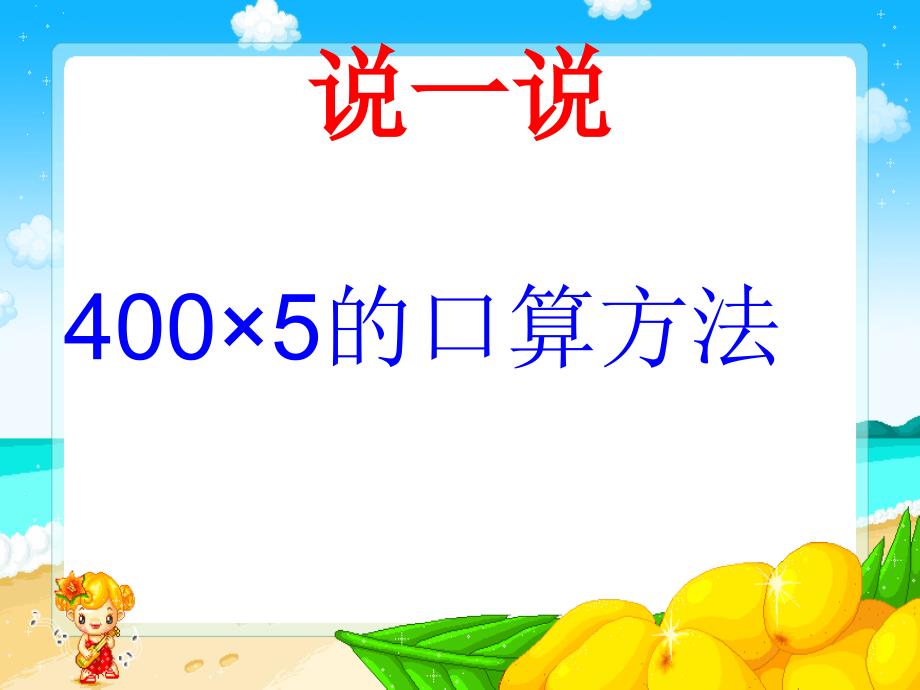 说一说

$400 \times 5$的口算方法